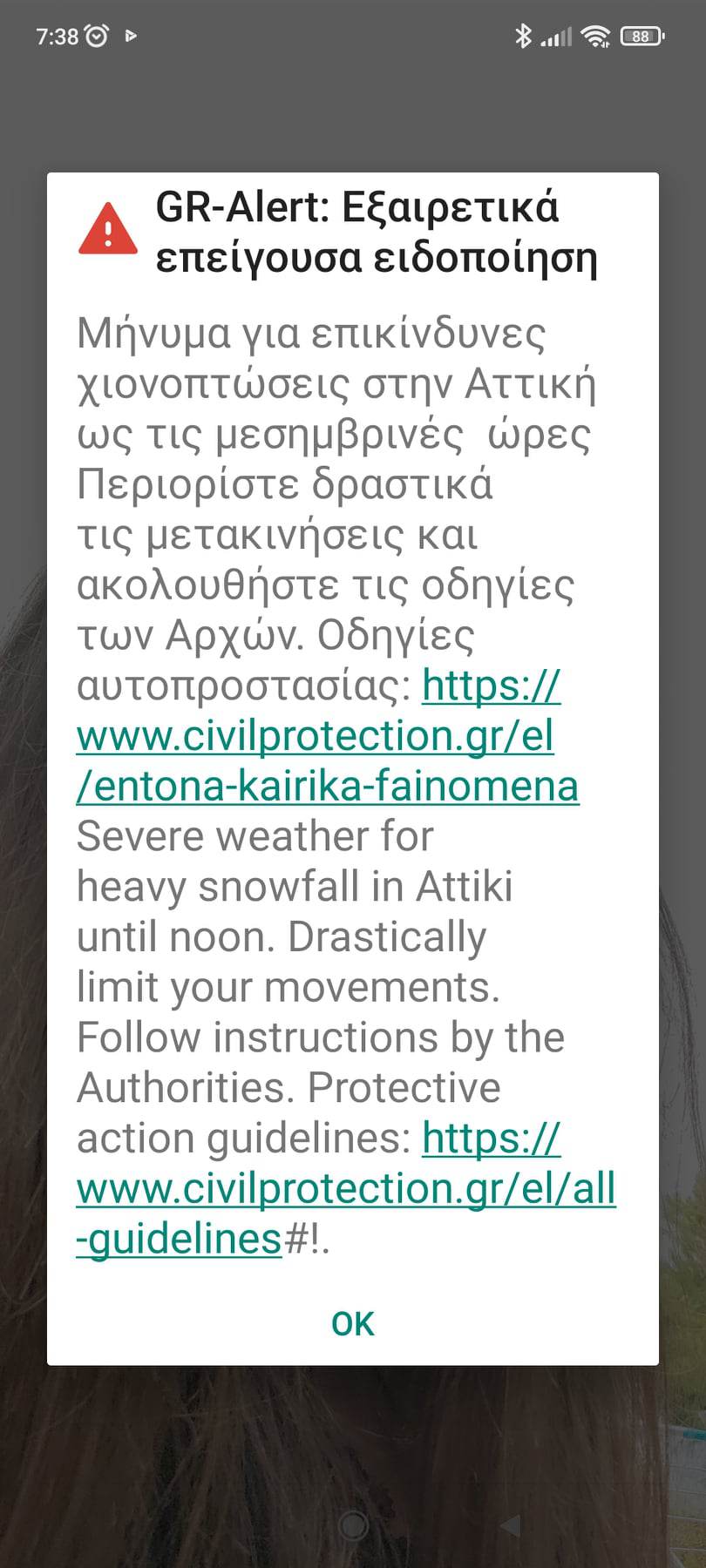 7:38 88

GR-Alert: Εξαιρετικά επείγουσα ειδοποίηση

Μήνυμα για επικίνδυνες χιονοπτώσεις στην Αττική ως τις μεσημβρινές ώρες Περιορίστε δραστικά τις μετακινήσεις και ακολουθήστε τις οδηγίες των Αρχών. Οδηγίες αυτοπροστασίας: https://www.civilprotection.gr/el/entona-kairika-fainomena Severe weather for heavy snowfall in Attiki until noon. Drastically limit your movements. Follow instructions by the Authorities. Protective action guidelines: https://www.civilprotection.gr/el/all-guidelines#!.

OK